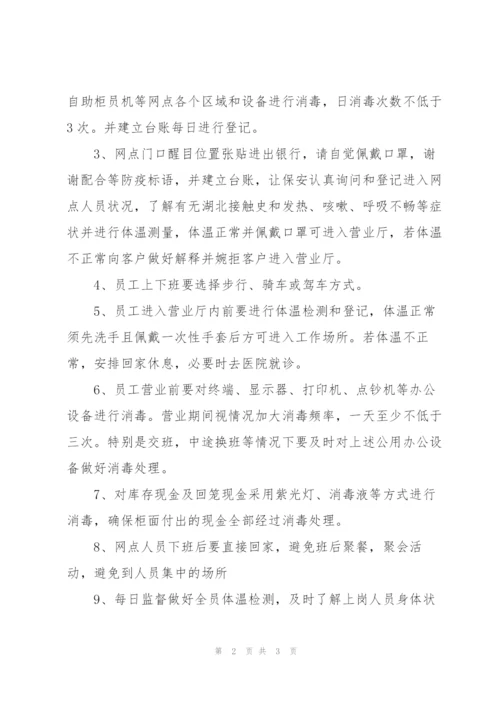 自助柜员机等网点各个区域和设备进行消毒，日消毒次数不低于3次。并建立台账每日进行登记。

3、网点门口醒目位置张贴进出银行，请自觉佩戴口罩，谢谢配合等防疫标语，并建立台账，让保安认真询问和登记进入网点人员状况，了解有无湖北接触史和发热、咳嗽、呼吸不畅等症状并进行体温测量，体温正常并佩戴口罩可进入营业厅，若体温不正常向客户做好解释并婉拒客户进入营业厅。

4、员工上下班要选择步行、骑车或驾车方式。

5、员工进入营业厅内前要进行体温检测和登记，体温正常须先洗手且佩戴一次性手套后方可进入工作场所。若体温不正常，安排回家休息，必要时去医院就诊。

6、员工营业前要对终端、显示器、打印机、点钞机等办公设备进行消毒。营业期间视情况加大消毒频率，一天至少不低于三次。特别是交班，中途换班等情况下要及时对上述公用办公设备做好消毒处理。

7、对库存现金及回笼现金采用紫光灯、消毒液等方式进行消毒，确保柜面付出的现金全部经过消毒处理。

8、网点人员下班后要直接回家，避免班后聚餐，聚会活动，避免到人员集中的场所

9、每日监督做好全员体温检测，及时了解上岗人员身体状

第 2 页 共 3 页